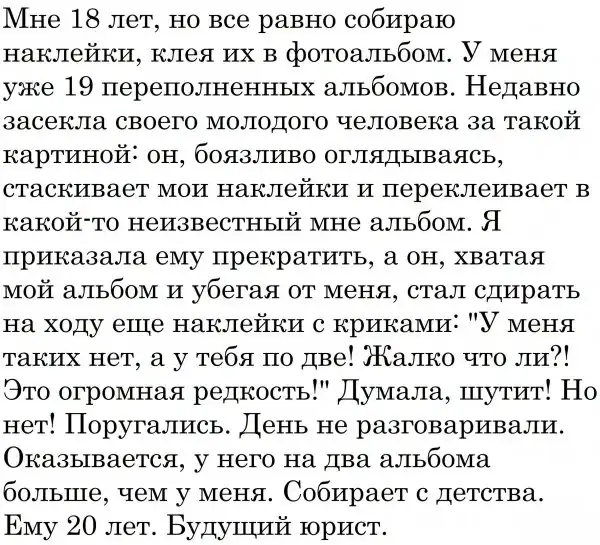 Мне 18 лет, но все равно собираю наклейки, клея их в фотоальбом. У меня уже 19 переполненных альбомов. Недавно засекла своего молодого человека за такой картиной: он, боязливо оглядываясь, стаскивает мои наклейки и переклеивает в какой-то неизвестный мне альбом. Я приказала ему прекратить, а он, хватая мой альбом и убегая от меня, стал сдирать на ходу еще наклейки с криками: "У меня таких нет, а у тебя по две! Жалко что ли?! Это огромная редкость!" Думала, шутит! Но нет! Поругались. День не разговаривали. Оказывается, у него на два альбома больше, чем у меня. Собирает с детства. Ему 20 лет. Будущий юрист.